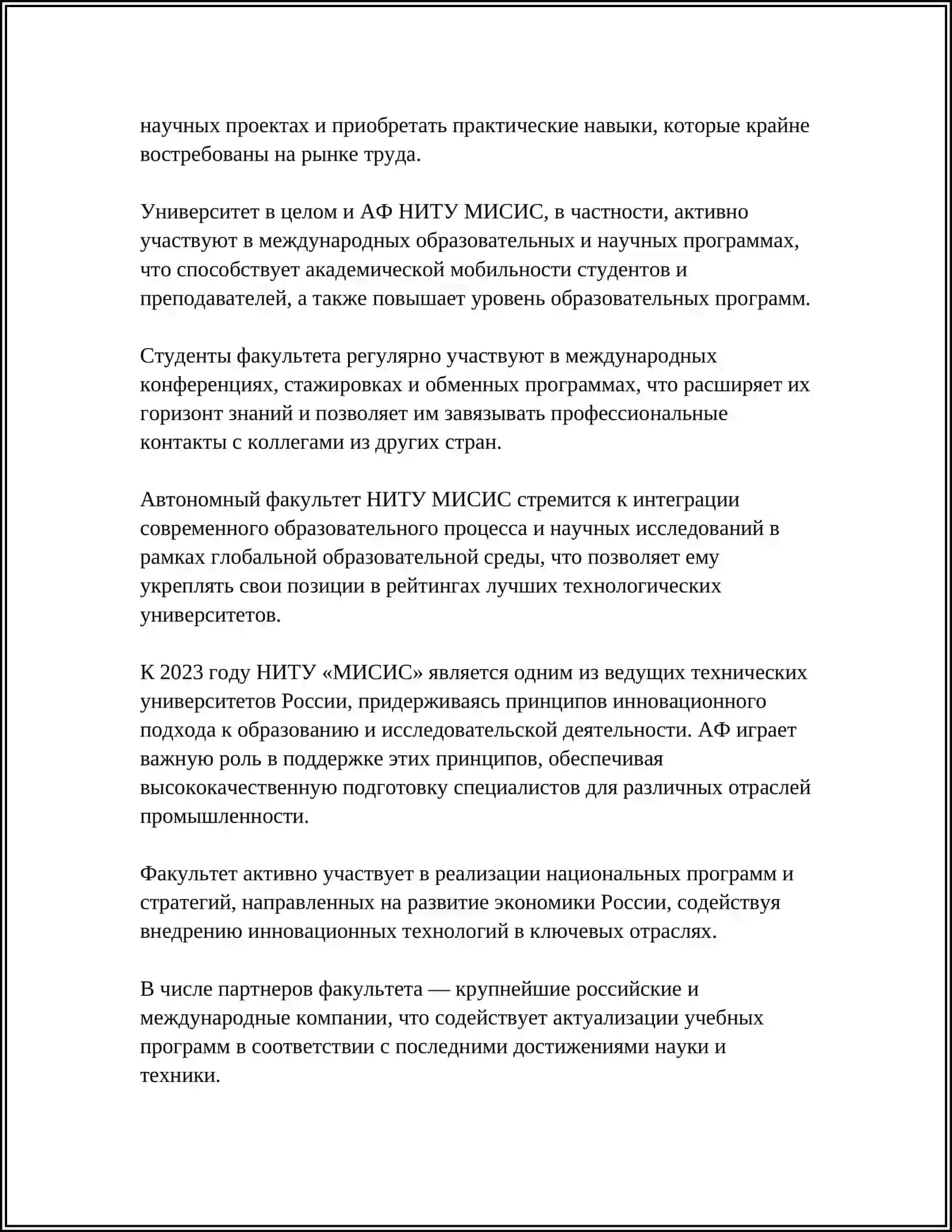 научных проектах и приобретать практические навыки, которые крайне востребованы на рынке труда.

Университет в целом и АФ НИТУ МИСИС, в частности, активно участвуют в международных образовательных и научных программах, что способствует академической мобильности студентов и преподавателей, а также повышает уровень образовательных программ.

Студенты факультета регулярно участвуют в международных конференциях, стажировках и обменных программах, что расширяет их горизонт знаний и позволяет им завязывать профессиональные контакты с коллегами из других стран.

Автономный факультет НИТУ МИСИС стремится к интеграции современного образовательного процесса и научных исследований в рамках глобальной образовательной среды, что позволяет ему укреплять свои позиции в рейтингах лучших технологических университетов.

К 2023 году НИТУ «МИСИС» является одним из ведущих технических университетов России, придерживаясь принципов инновационного подхода к образованию и исследовательской деятельности. АФ играет важную роль в поддержке этих принципов, обеспечивая высококачественную подготовку специалистов для различных отраслей промышленности.

Факультет активно участвует в реализации национальных программ и стратегий, направленных на развитие экономики России, содействуя внедрению инновационных технологий в ключевых отраслях.

В числе партнеров факультета — крупнейшие российские и международные компании, что содействует актуализации учебных программ в соответствии с последними достижениями науки и техники.